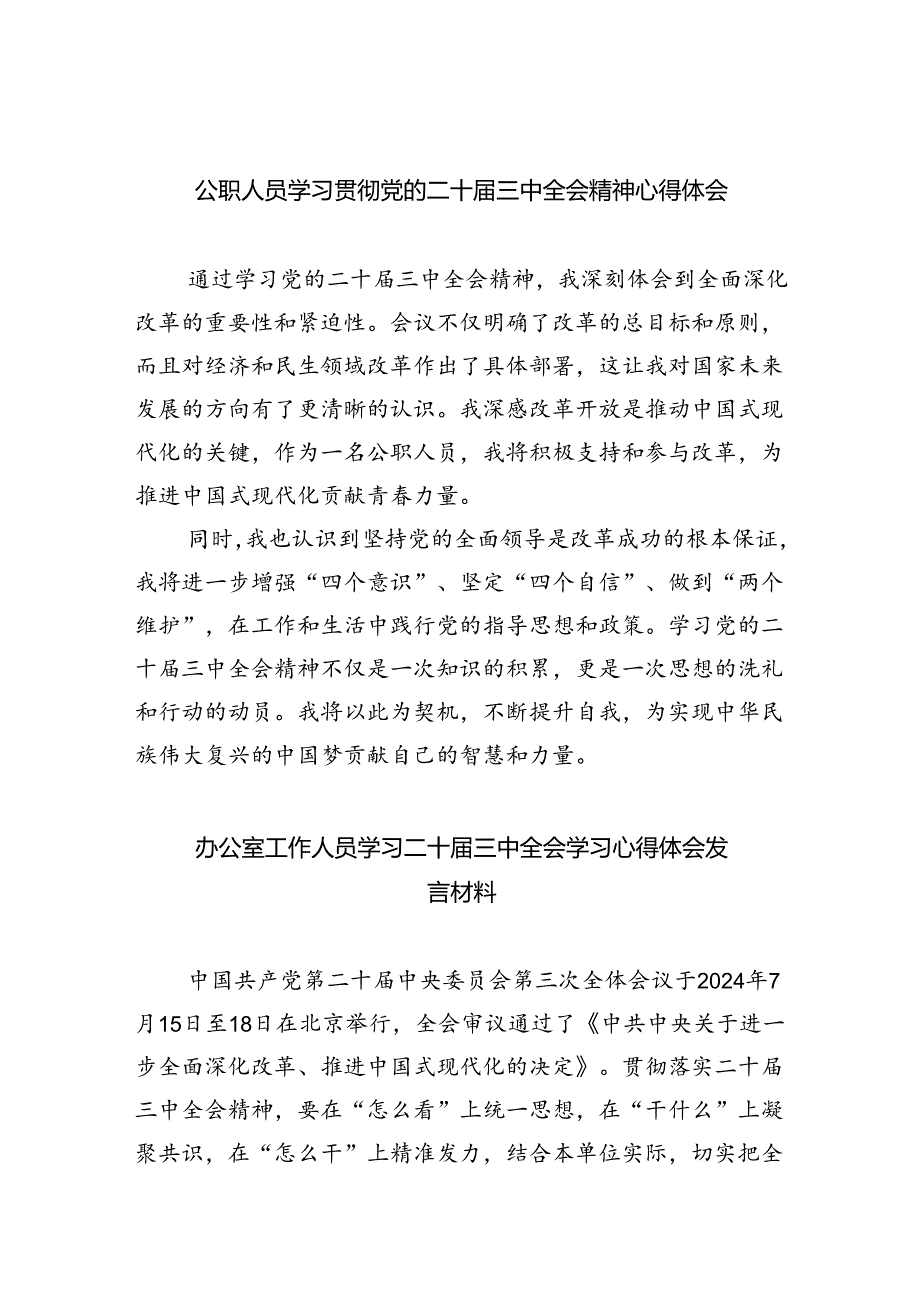 公职人员学习贯彻党的二十届三中全会精神心得体会

通过学习党的二十届三中全会精神，我深刻体会到全面深化改革的重要性和紧迫性。会议不仅明确了改革的总目标和原则，而且对经济和民生领域改革作出了具体部署，这让我对国家未来发展的方向有了更清晰的认识。我深感改革开放是推动中国式现代化的关键，作为一名公职人员，我将积极支持和参与改革，为推进中国式现代化贡献青春力量。

同时，我也认识到坚持党的全面领导是改革成功的根本保证，我将进一步增强“四个意识”、坚定“四个自信”、做到“两个维护”，在工作和生活中践行党的指导思想和政策。学习党的二十届三中全会精神不仅是一次知识的积累，更是一次思想的洗礼和行动的动员。我将以此为契机，不断提升自我，为实现中华民族伟大复兴的中国梦贡献自己的智慧和力量。

办公室工作人员学习二十届三中全会学习心得体会发言材料

中国共产党第二十届中央委员会第三次全体会议于2024年7月15日至18日在北京举行，全会审议通过了《中共中央关于进一步全面深化改革、推进中国式现代化的决定》。贯彻落实二十届三中全会精神，要在“怎么看”上统一思想，在“干什么”上凝聚共识，在“怎么干”上精准发力，结合本单位实际，切实把全